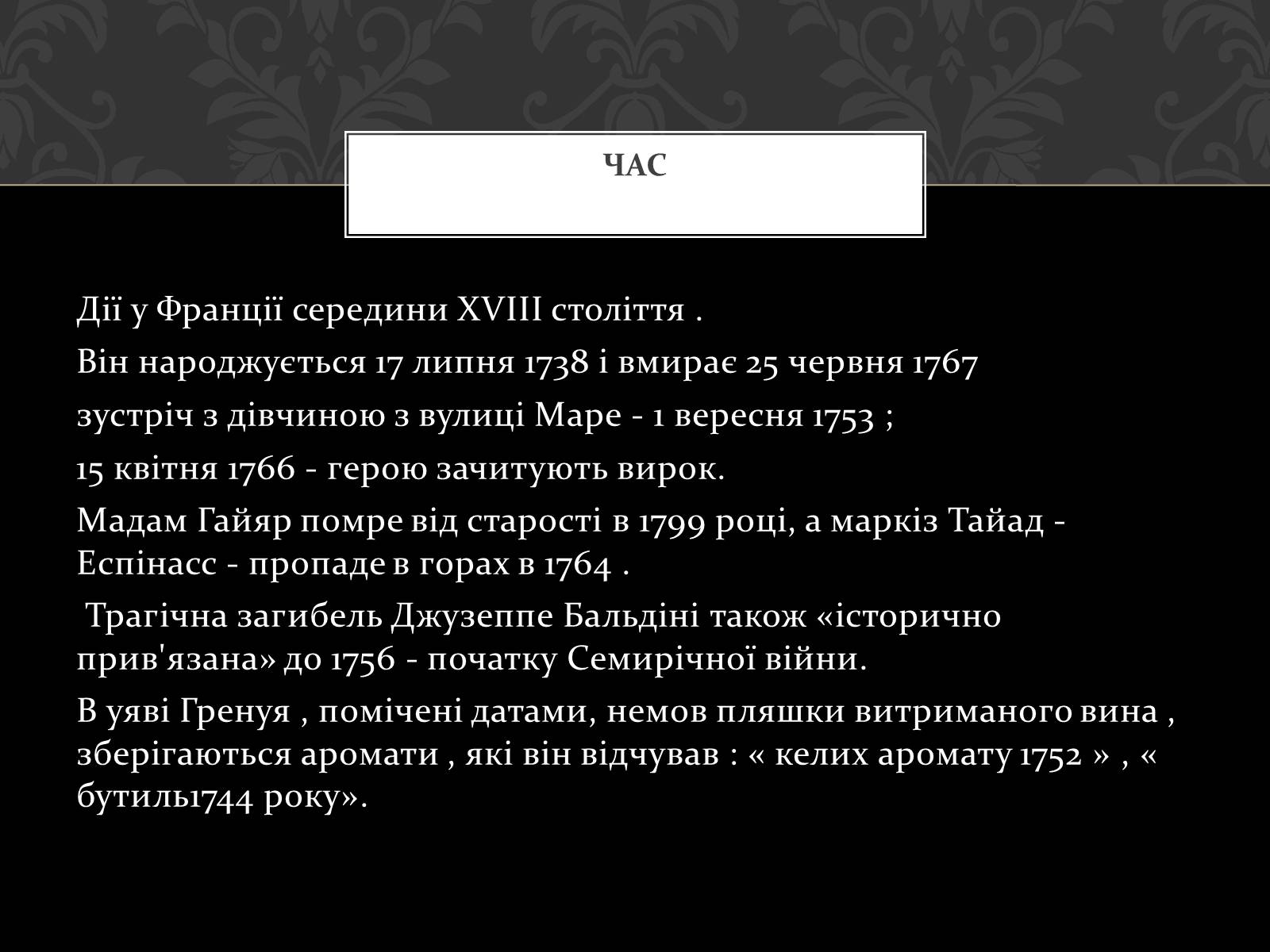 ЧАС

Дії у Франції середини XVIII століття .

Він народжується 17 липня 1738 і вмирає 25 червня 1767

зустріч з дівчиною з вулиці Маре - 1 вересня 1753 ;

15 квітня 1766 - герою зачитують вирок.

Мадам Гайяр помре від старості в 1799 році, а маркіз Тайад - Еспінасс - пропаде в горах в 1764 .

Трагічна загибель Джузеппе Бальдіні також «історично прив'язана» до 1756 - початку Семирічної війни.

В уяві Гренуя , помічені датами, немов пляшки витриманого вина , зберігаються аромати , які він відчував : « келих аромату 1752 » , « бутиль1744 року».